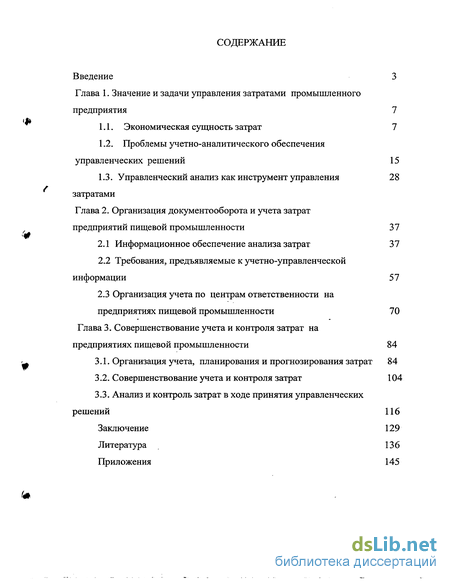 СОДЕРЖАНИЕ

Введение 3

Глава 1. Значение и задачи управления затратами промышленного предприятия 7

1.1. Экономическая сущность затрат 7

1.2. Проблемы учетно-аналитического обеспечения управленческих решений 15

1.3. Управленческий анализ как инструмент управления затратами 28

Глава 2. Организация документооборота и учета затрат предприятий пищевой промышленности 37

2.1 Информационное обеспечение анализа затрат 37

2.2 Требования, предъявляемые к учетно-управленческой информации 57

2.3 Организация учета по центрам ответственности на предприятиях пищевой промышленности 70

Глава 3. Совершенствование учета и контроля затрат на предприятиях пищевой промышленности 84

3.1. Организация учета, планирования и прогнозирования затрат 84

3.2. Совершенствование учета и контроля затрат 104

3.3. Анализ и контроль затрат в ходе принятия управленческих решений 116

Заключение 129

Литература 136

Приложения 145

dsLib.net
библиотека диссертаций